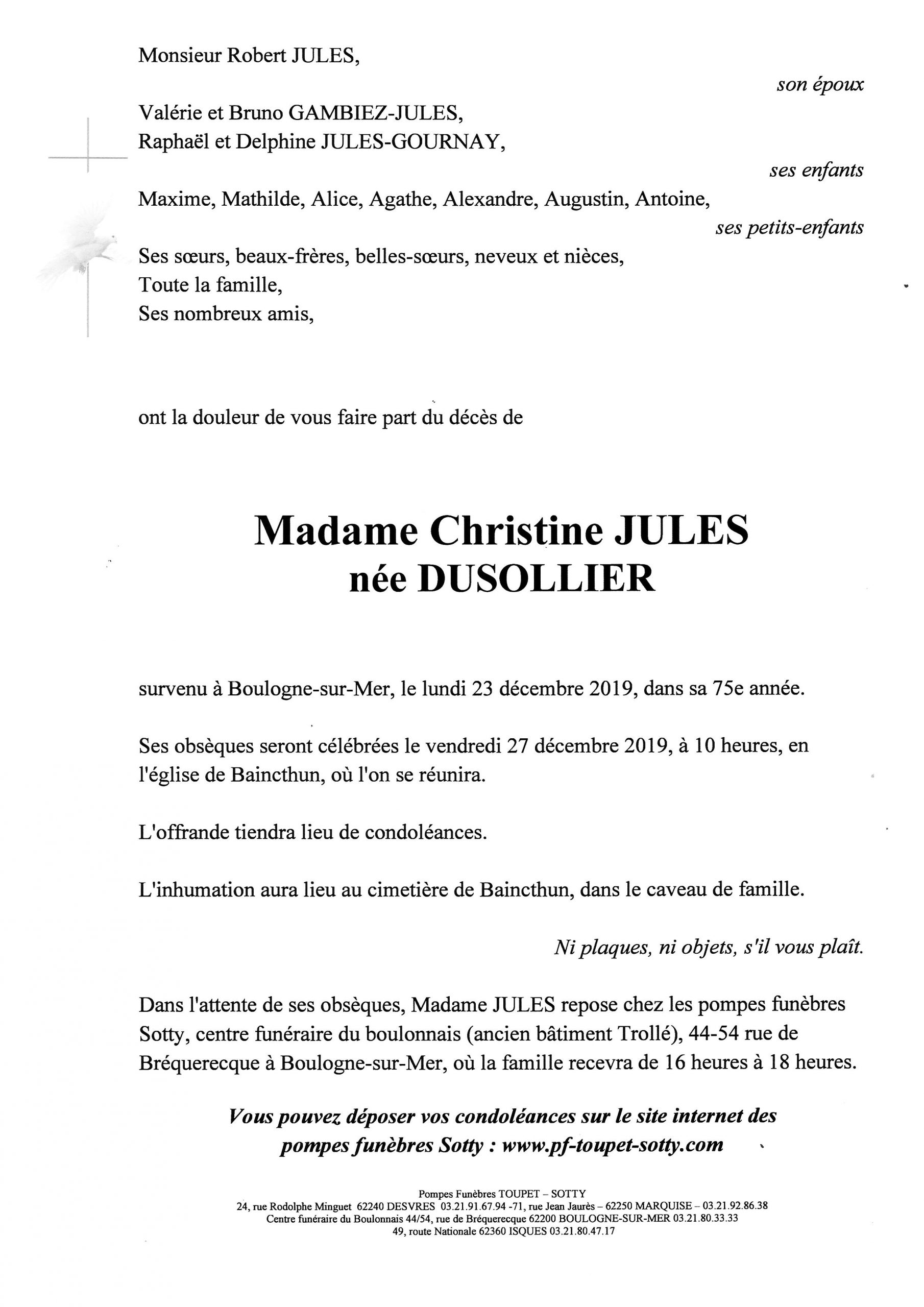 Monsieur Robert JULES,

son époux

Valérie et Bruno GAMBIEZ-JULES,
Raphaël et Delphine JULES-GOURNAY,

ses enfants

Maxime, Mathilde, Alice, Agathe, Alexandre, Augustin, Antoine,

ses petits-enfants

Ses sœurs, beaux-frères, belles-sœurs, neveux et nièces,
Toute la famille,
Ses nombreux amis,

ont la douleur de vous faire part du décès de

Madame Christine JULES
née DUSOLLIER

survenu à Boulogne-sur-Mer, le lundi 23 décembre 2019, dans sa 75e année.

Ses obsèques seront célébrées le vendredi 27 décembre 2019, à 10 heures, en l'église de Baincthun, où l'on se réunira.

L'offrande tiendra lieu de condoléances.

L'inhumation aura lieu au cimetière de Baincthun, dans le caveau de famille.

Ni plaques, ni objets, s'il vous plaît.

Dans l'attente de ses obsèques, Madame JULES repose chez les pompes funèbres Sotty, centre funéraire du boulonnais (ancien bâtiment Trollé), 44-54 rue de Bréquerecque à Boulogne-sur-Mer, où la famille recevra de 16 heures à 18 heures.

Vous pouvez déposer vos condoléances sur le site internet des pompes funèbres Sotty : www.pf-toupet-sotty.com

Pompes Funèbres TOUPET – SOTTY
24, rue Rodolphe Minguet 62240 DESVRES 03.21.91.67.94 -71, rue Jean Jaurès – 62250 MARQUISE – 03.21.92.86.38
Centre funéraire du Boulonnais 44/54, rue de Bréquerecque 62200 BOULOGNE-SUR-MER 03.21.80.33.33
49, route Nationale 62360 ISQUES 03.21.80.47.17